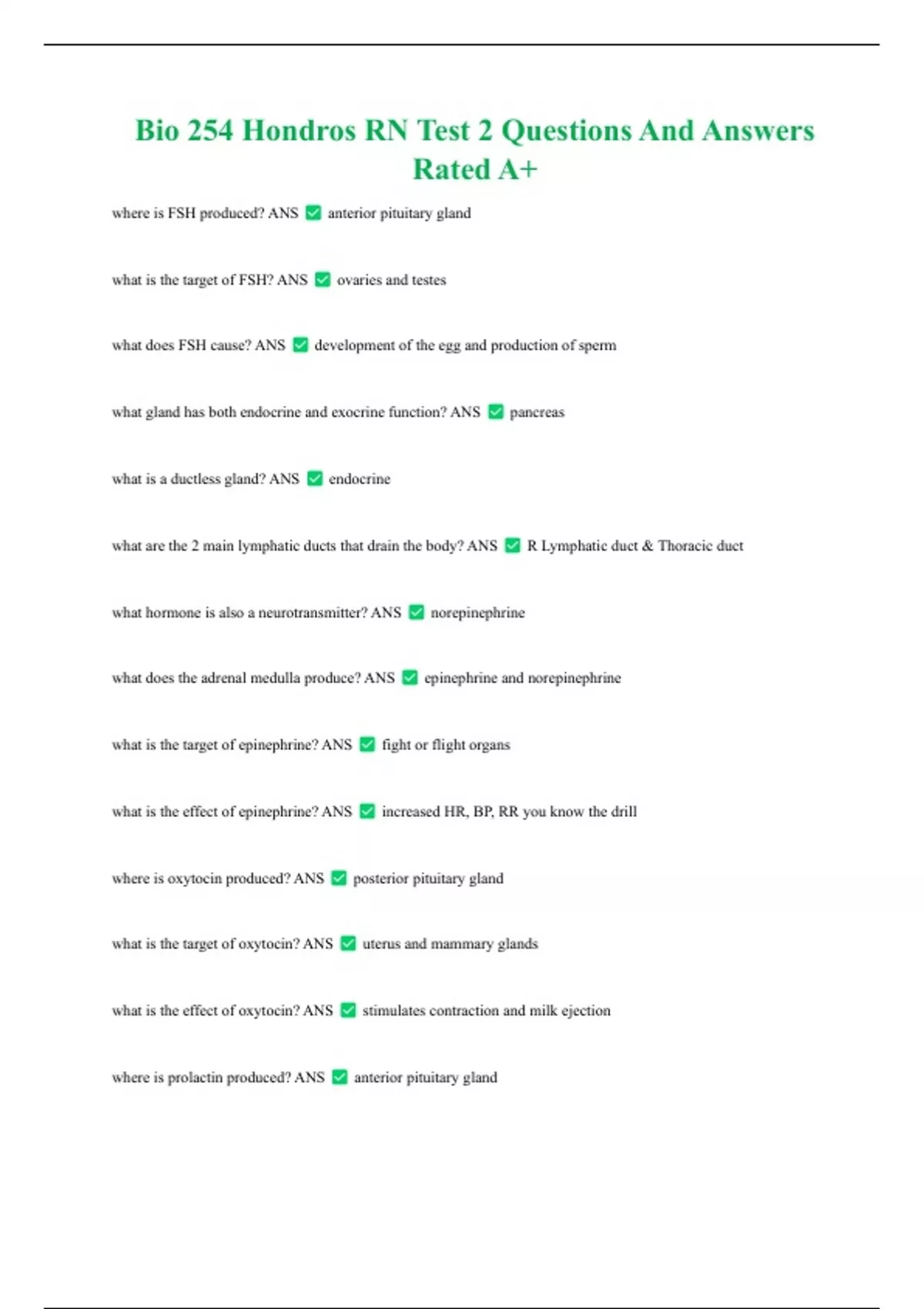 Bio 254 Hondros RN Test 2 Questions And Answers Rated A+

where is FSH produced? ANS ✅ anterior pituitary gland

what is the target of FSH? ANS ✅ ovaries and testes

what does FSH cause? ANS ✅ development of the egg and production of sperm

what gland has both endocrine and exocrine function? ANS ✅ pancreas

what is a ductless gland? ANS ✅ endocrine

what are the 2 main lymphatic ducts that drain the body? ANS ✅ R Lymphatic duct & Thoracic duct

what hormone is also a neurotransmitter? ANS ✅ norepinephrine

what does the adrenal medulla produce? ANS ✅ epinephrine and norepinephrine

what is the target of epinephrine? ANS ✅ fight or flight organs

what is the effect of epinephrine? ANS ✅ increased HR, BP, RR you know the drill

where is oxytocin produced? ANS ✅ posterior pituitary gland

what is the target of oxytocin? ANS ✅ uterus and mammary glands

what is the effect of oxytocin? ANS ✅ stimulates contraction and milk ejection

where is prolactin produced? ANS ✅ anterior pituitary gland